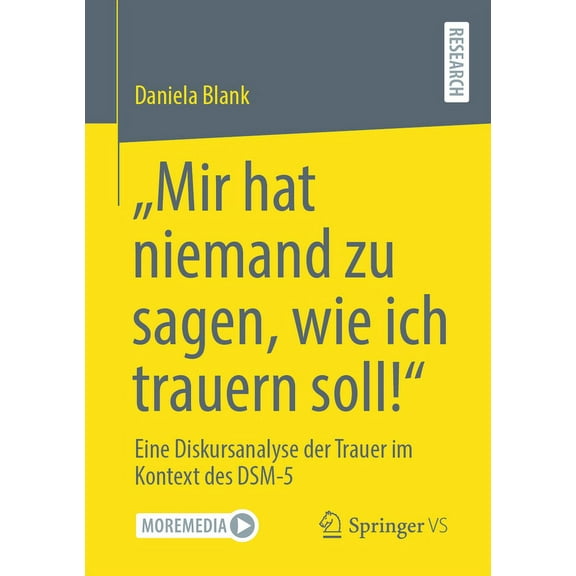 RESEARCH

Daniela Blank

„Mir hat niemand zu sagen, wie ich trauern soll!“

Eine Diskursanalyse der Trauer im Kontext des DSM-5

MOREMEDIA

Springer VS